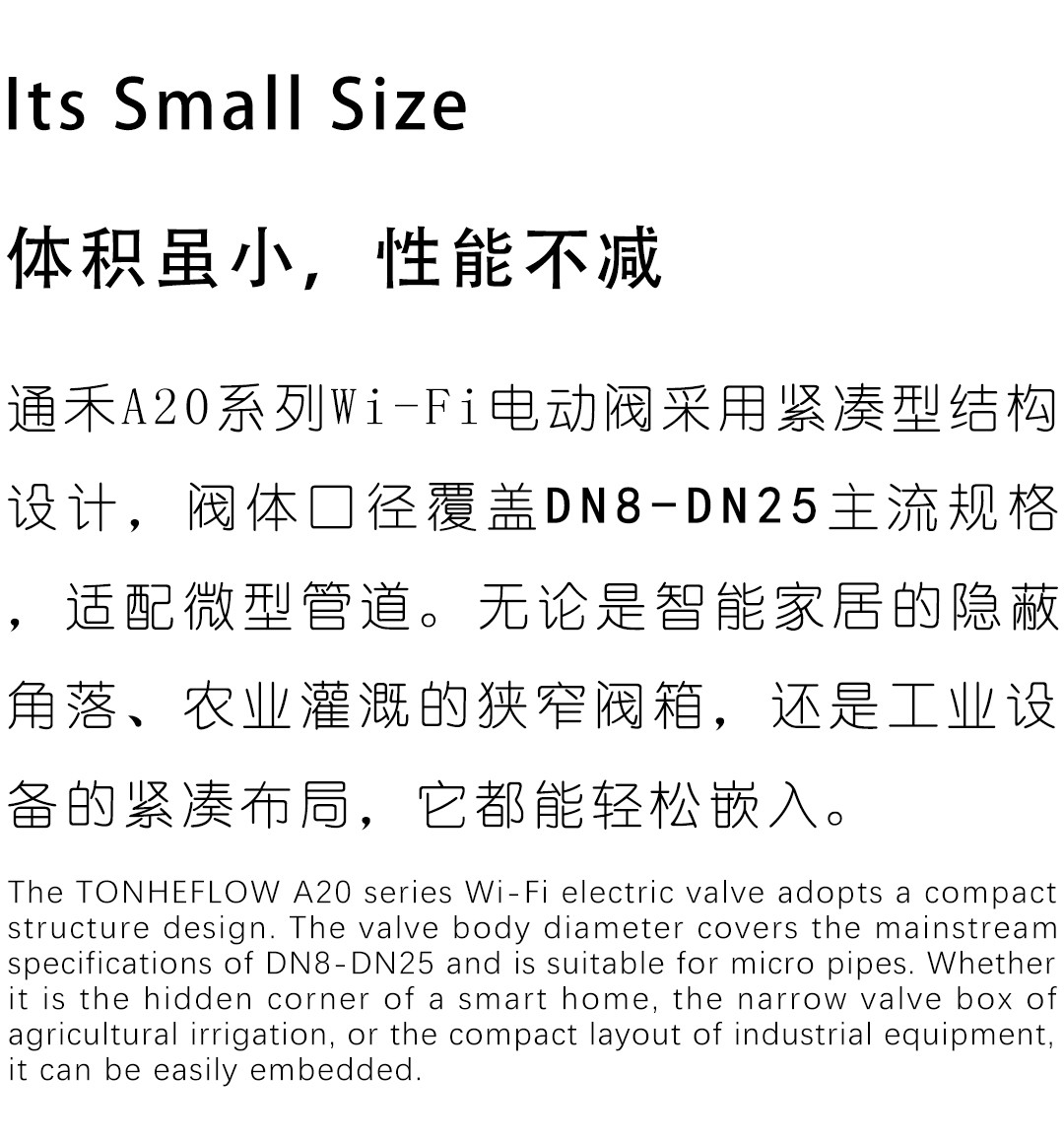 Its Small Size

体积虽小，性能不减

通禾A20系列Wi-Fi电动阀采用紧凑型结构设计，阀体口径覆盖DN8-DN25主流规格，适配微型管道。无论是智能家居的隐蔽角落、农业灌溉的狭窄阀箱，还是工业设备的紧凑布局，它都能轻松嵌入。

The TONHEFLOW A20 series Wi-Fi electric valve adopts a compact structure design. The valve body diameter covers the mainstream specifications of DN8-DN25 and is suitable for micro pipes. Whether it is the hidden corner of a smart home, the narrow valve box of agricultural irrigation, or the compact layout of industrial equipment, it can be easily embedded.